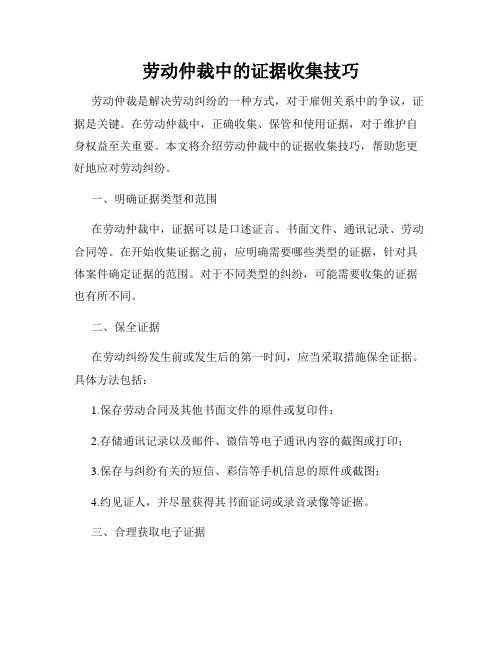 劳动仲裁中的证据收集技巧

劳动仲裁是解决劳动纠纷的一种方式，对于雇佣关系中的争议，证据是关键。在劳动仲裁中，正确收集、保管和使用证据，对于维护自身权益至关重要。本文将介绍劳动仲裁中的证据收集技巧，帮助您更好地应对劳动纠纷。

一、明确证据类型和范围

在劳动仲裁中，证据可以是口述证言、书面文件、通讯记录、劳动合同等。在开始收集证据之前，应明确需要哪些类型的证据，针对具体案件确定证据的范围。对于不同类型的纠纷，可能需要收集的证据也有所不同。

二、保全证据

在劳动纠纷发生前或发生后的第一时间，应当采取措施保全证据。具体方法包括：

1.保存劳动合同及其他书面文件的原件或复印件；

2.存储通讯记录以及邮件、微信等电子通讯内容的截图或打印；

3.保存与纠纷有关的短信、彩信等手机信息的原件或截图；

4.约见证人，并尽量获得其书面证词或录音录像等证据。

三、合理获取电子证据